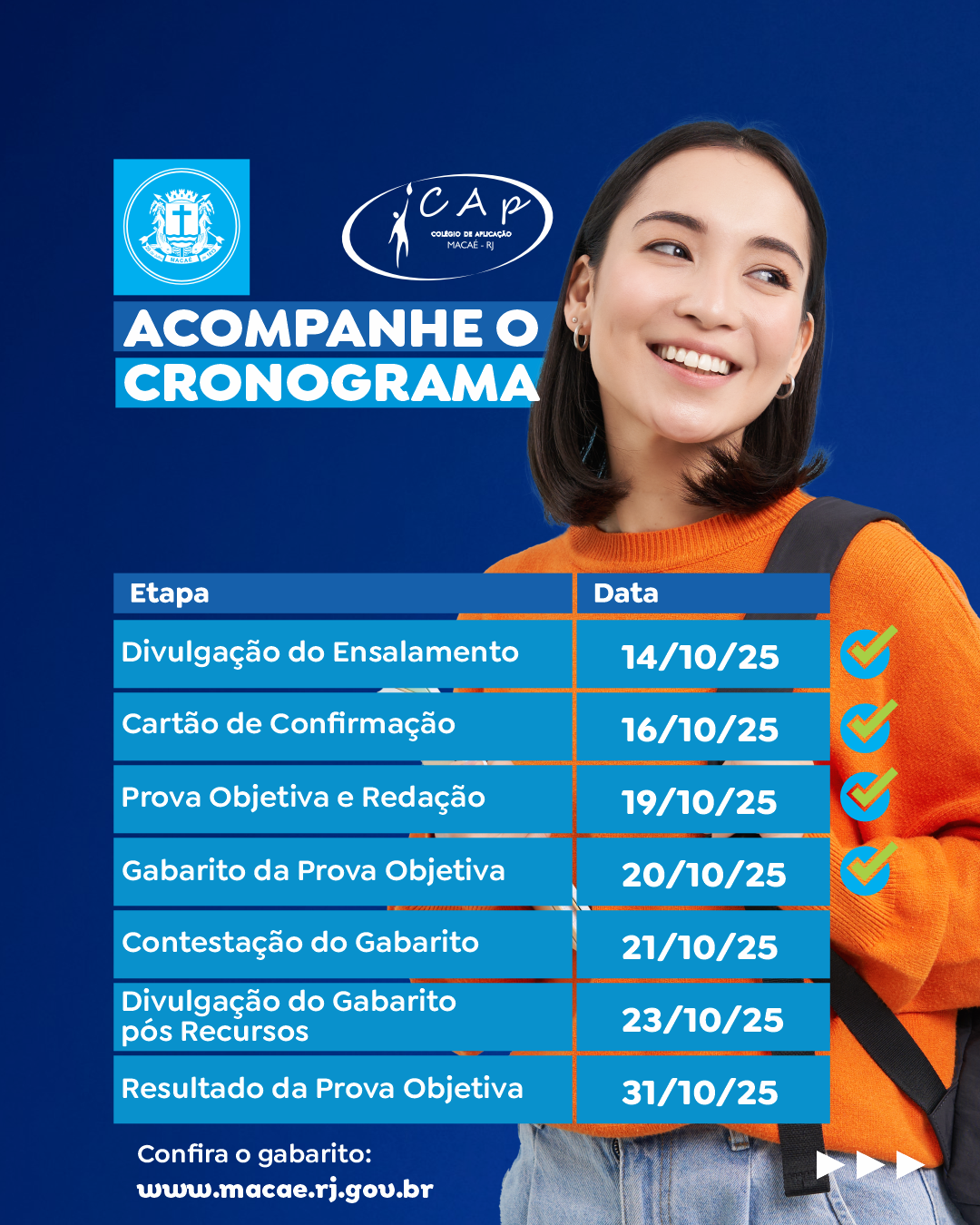 MACAÉ

CAp
COLÉGIO DE APLICAÇÃO
MACAÉ - RJ

ACOMPANHE O CRONOGRAMA

| Etapa | Data |
|---|---|
| Divulgação do Ensalamento | 14/10/25 |
| Cartão de Confirmação | 16/10/25 |
| Prova Objetiva e Redação | 19/10/25 |
| Gabarito da Prova Objetiva | 20/10/25 |
| Contestação do Gabarito | 21/10/25 |
| Divulgação do Gabarito pós Recursos | 23/10/25 |
| Resultado da Prova Objetiva | 31/10/25 |

Confira o gabarito:
www.macae.rj.gov.br